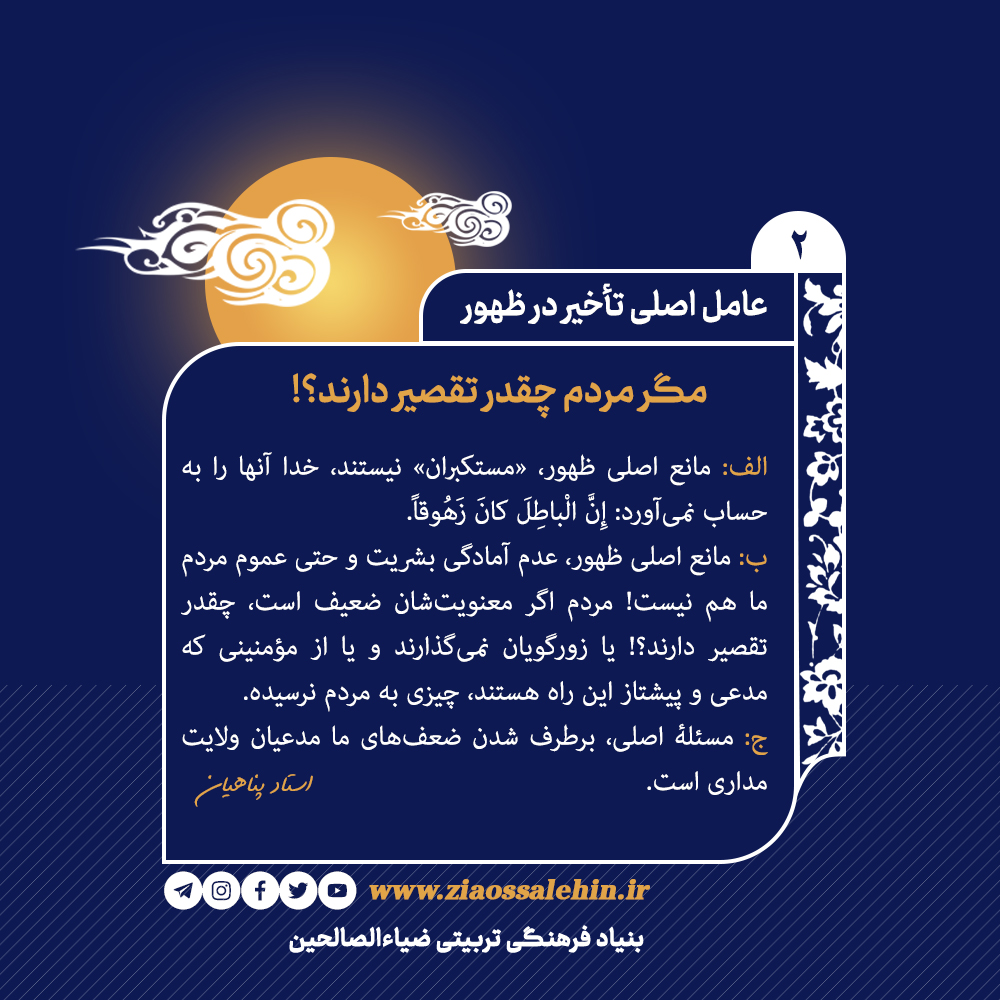 ۲

عامل اصلی تأخیر در ظهور

مگر مردم چقدر تقصیر دارند؟!

الف: مانع اصلی ظهور، «مستکبران» نیستند، خدا آنها را به حساب نمی‌آورد: إِنَّ الْباطِلَ كانَ زَهُوقاً.

ب: مانع اصلی ظهور، عدم آمادگی بشریت و حتی عموم مردم ما هم نیست! مردم اگر معنویت‌شان ضعیف است، چقدر تقصیر دارند؟! یا زورگویان نمی‌گذارند و یا از مؤمنینی که مدعی و پیشتاز این راه هستند، چیزی به مردم نرسیده.

ج: مسئلهٔ اصلی، برطرف شدن ضعف‌های ما مدعیان ولایت مداری است.

استاد پناهیان

www.ziaossalehin.ir

بنیاد فرهنگی تربیتی ضیاءالصالحین